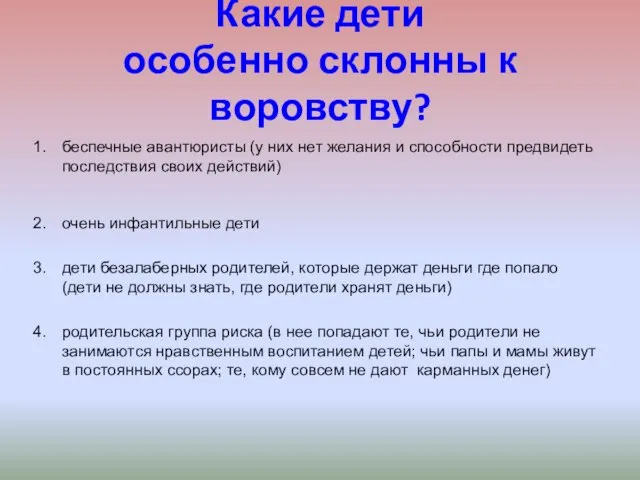 Какие дети особенно склонны к воровству?

1. беспечные авантюристы (у них нет желания и способности предвидеть последствия своих действий)

2. очень инфантильные дети

3. дети безалаберных родителей, которые держат деньги где попало (дети не должны знать, где родители хранят деньги)

4. родительская группа риска (в нее попадают те, чьи родители не занимаются нравственным воспитанием детей; чьи папы и мамы живут в постоянных ссорах; те, кому совсем не дают карманных денег)